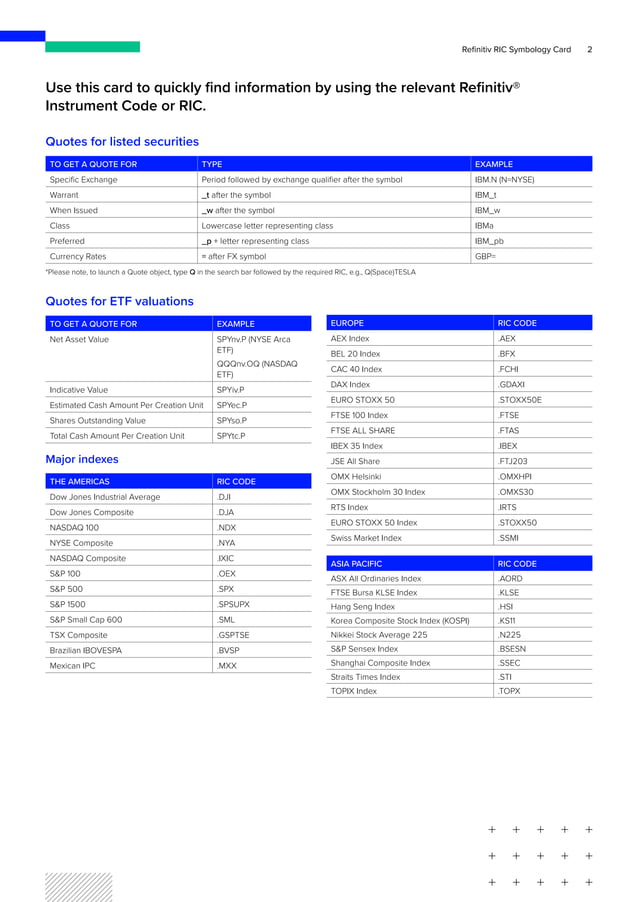 Refinitiv RIC Symbology Card 2

Use this card to quickly find information by using the relevant Refinitiv® Instrument Code or RIC.

Quotes for listed securities

| TO GET A QUOTE FOR | TYPE | EXAMPLE |
|---|---|---|
| Specific Exchange | Period followed by exchange qualifier after the symbol | IBM.N (N=NYSE) |
| Warrant | _t after the symbol | IBM_t |
| When Issued | _w after the symbol | IBM_w |
| Class | Lowercase letter representing class | IBMa |
| Preferred | _p + letter representing class | IBM_pb |
| Currency Rates | = after FX symbol | GBP= |

*Please note, to launch a Quote object, type Q in the search bar followed by the required RIC, e.g., Q(Space)TESLA

Quotes for ETF valuations

| TO GET A QUOTE FOR | EXAMPLE |
|---|---|
| Net Asset Value | SPYnv.P (NYSE Arca ETF) QQQnv.OQ (NASDAQ ETF) |
| Indicative Value | SPYiv.P |
| Estimated Cash Amount Per Creation Unit | SPYec.P |
| Shares Outstanding Value | SPYso.P |
| Total Cash Amount Per Creation Unit | SPYtc.P |

Major indexes

| THE AMERICAS | RIC CODE |
|---|---|
| Dow Jones Industrial Average | .DJI |
| Dow Jones Composite | .DJA |
| NASDAQ 100 | .NDX |
| NYSE Composite | .NYA |
| NASDAQ Composite | .IXIC |
| S&P 100 | .OEX |
| S&P 500 | .SPX |
| S&P 1500 | .SPSUPX |
| S&P Small Cap 600 | .SML |
| TSX Composite | .GSPTSE |
| Brazilian IBOVESPA | .BVSP |
| Mexican IPC | .MXX |

| EUROPE | RIC CODE |
|---|---|
| AEX Index | .AEX |
| BEL 20 Index | .BFX |
| CAC 40 Index | .FCHI |
| DAX Index | .GDAXI |
| EURO STOXX 50 | .STOXX50E |
| FTSE 100 Index | .FTSE |
| FTSE ALL SHARE | .FTAS |
| IBEX 35 Index | .IBEX |
| JSE All Share | .FTJ203 |
| OMX Helsinki | .OMXHPI |
| OMX Stockholm 30 Index | .OMXS30 |
| RTS Index | .IRTS |
| EURO STOXX 50 Index | .STOXX50 |
| Swiss Market Index | .SSMI |

| ASIA PACIFIC | RIC CODE |
|---|---|
| ASX All Ordinaries Index | .AORD |
| FTSE Bursa KLSE Index | .KLSE |
| Hang Seng Index | .HSI |
| Korea Composite Stock Index (KOSPI) | .KS11 |
| Nikkei Stock Average 225 | .N225 |
| S&P Sensex Index | .BSESN |
| Shanghai Composite Index | .SSEC |
| Straits Times Index | .STI |
| TOPIX Index | .TOPX |